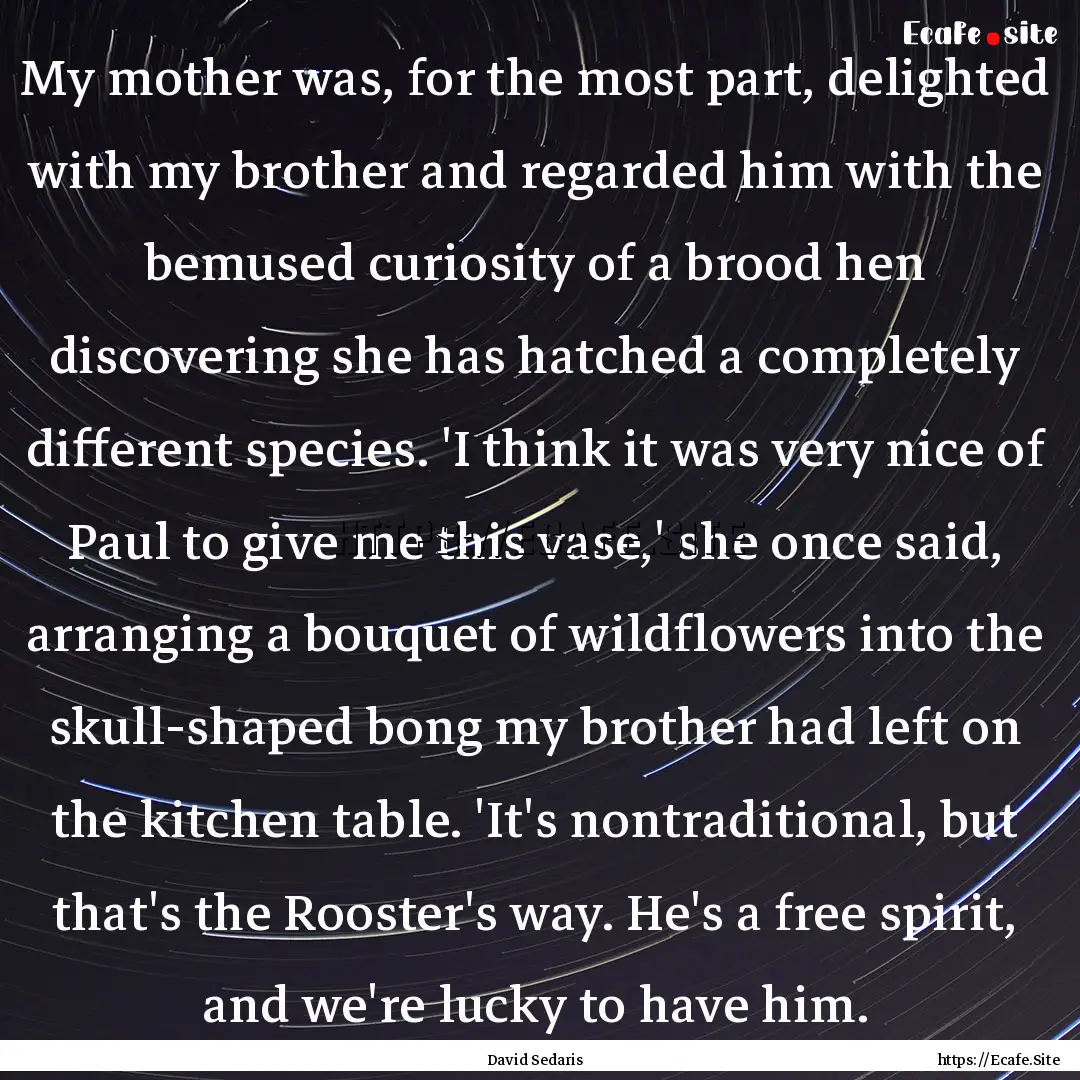 Ecafe.site

My mother was, for the most part, delighted with my brother and regarded him with the bemused curiosity of a brood hen discovering she has hatched a completely different species. 'I think it was very nice of Paul to give me this vase,' she once said, arranging a bouquet of wildflowers into the skull-shaped bong my brother had left on the kitchen table. 'It's nontraditional, but that's the Rooster's way. He's a free spirit, and we're lucky to have him.

David Sedaris

https://Ecafe.Site